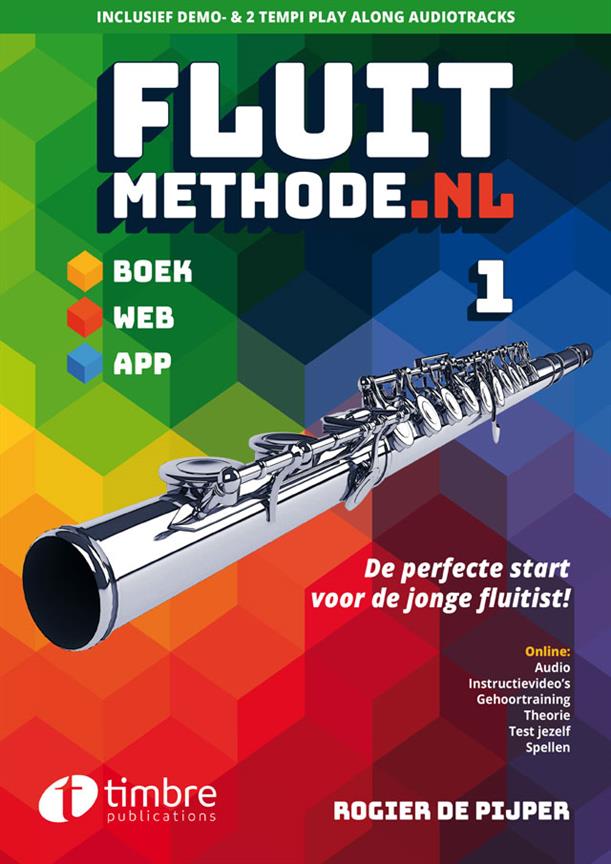 INCLUSIEF DEMO- & 2 TEMPI PLAY ALONG AUDIOTRACKS

FLUIT
METHODE.NL

BOEK
WEB
APP

1

De perfecte start voor de jonge fluitist!

Online:
Audio
Instructievideo's
Gehoortraining
Theorie
Test jezelf
Spellen

timbre
publications

ROGIER DE PIJPER